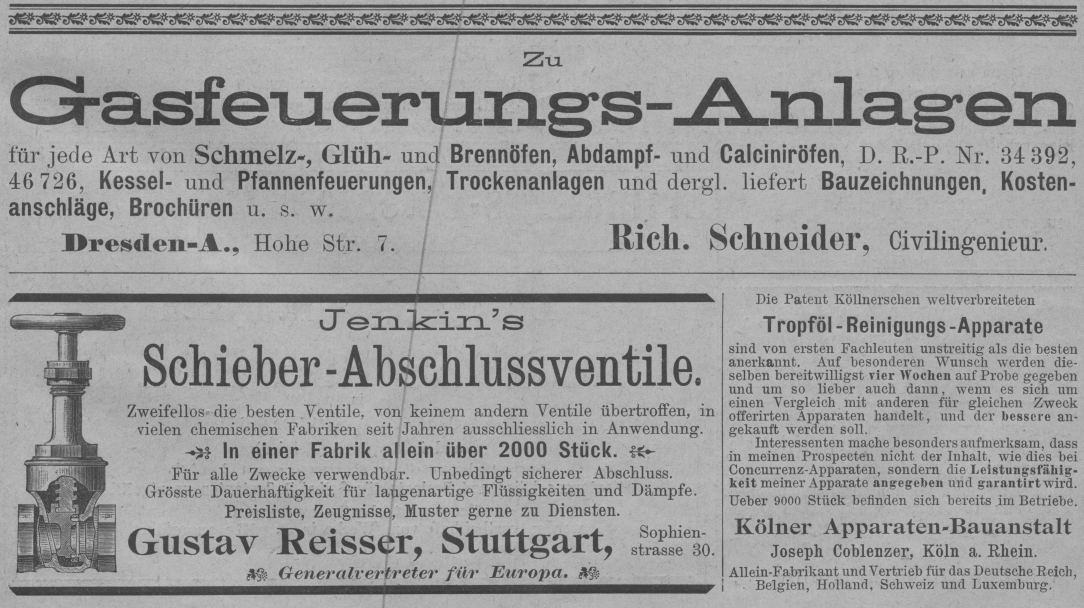 Zu

Gasfeuerungs-Anlagen

für jede Art von Schmelz-, Glüh- und Brennöfen, Abdampf- und Calciniröfen, D. R.-P. Nr. 34 392, 46 726, Kessel- und Pfannenfeuerungen, Trockenanlagen und dergl. liefert Bauzeichnungen, Kostenanschläge, Brochüren u. s. w.

Dresden-A., Hohe Str. 7.

Rich. Schneider, Civilingenieur.

Jenkin's

Schieber-Abschlussventile.

Zweifellos die besten Ventile, von keinem andern Ventile übertroffen, in vielen chemischen Fabriken seit Jahren ausschliesslich in Anwendung.

In einer Fabrik allein über 2000 Stück.

Für alle Zwecke verwendbar. Unbedingt sicherer Abschluss. Grösste Dauerhaftigkeit für laugenartige Flüssigkeiten und Dämpfe. Preisliste, Zeugnisse, Muster gerne zu Diensten.

Gustav Reisser, Stuttgart, Sophienstrasse 30.

Generalvertreter für Europa.

Die Patent Köllnerschen weltverbreiteten

Tropföl-Reinigungs-Apparate

sind von ersten Fachleuten unstreitig als die besten anerkannt. Auf besonderen Wunsch werden dieselben bereitwilligst vier Wochen auf Probe gegeben und um so lieber auch dann, wenn es sich um einen Vergleich mit anderen für gleichen Zweck offerirten Apparaten handelt, und der bessere angekauft werden soll.

Interessenten mache besonders aufmerksam, dass in meinen Prospecten nicht der Inhalt, wie dies bei Concurrenz-Apparaten, sondern die Leistungsfähigkeit meiner Apparate angegeben und garantirt wird.

Ueber 9000 Stück befinden sich bereits im Betriebe.

Kölner Apparaten-Bauanstalt

Joseph Coblenzer, Köln a. Rhein.

Allein-Fabrikant und Vertrieb für das Deutsche Reich, Belgien, Holland, Schweiz und Luxemburg.